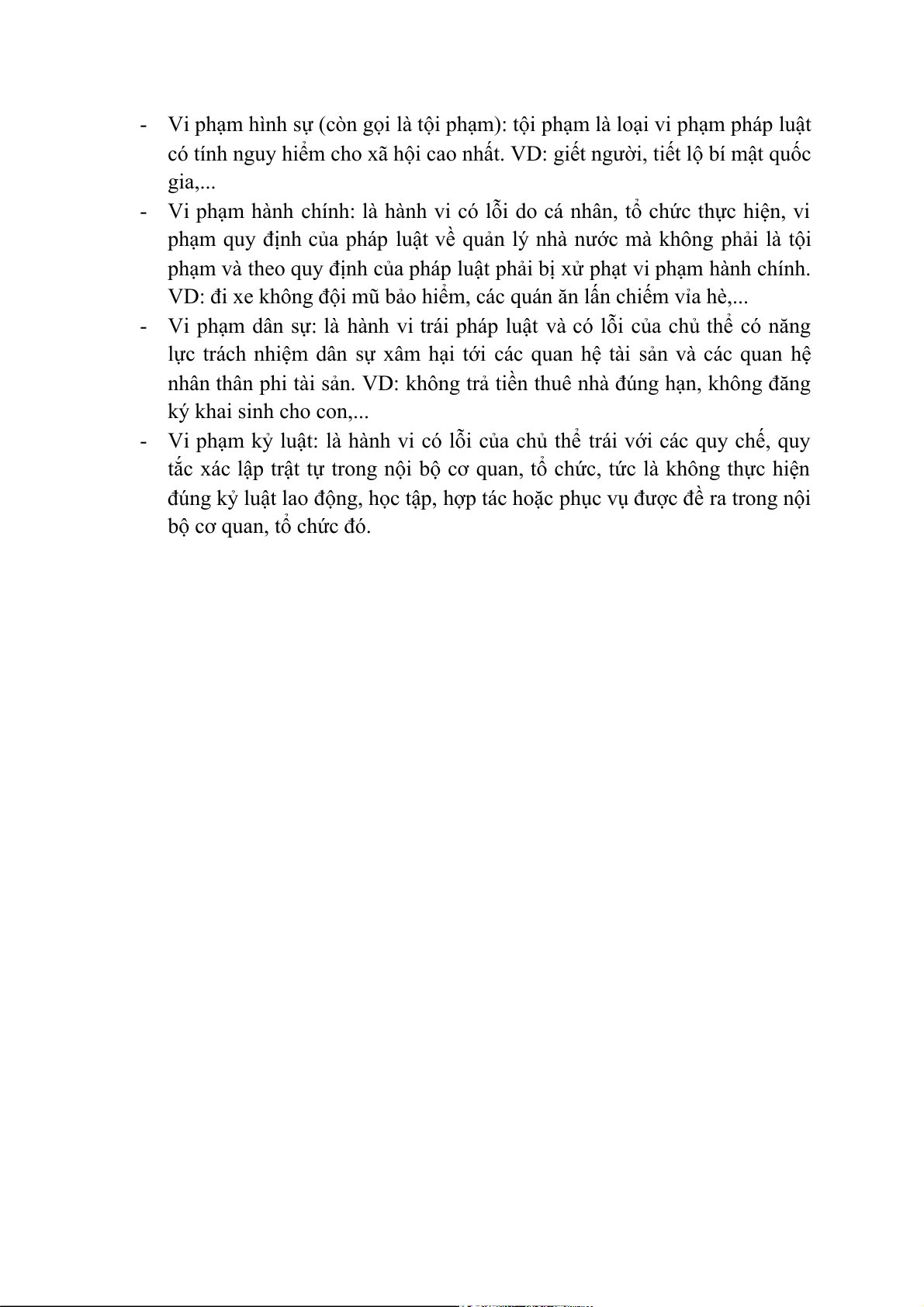 - Vi phạm hình sự (còn gọi là tội phạm): tội phạm là loại vi phạm pháp luật có tính nguy hiểm cho xã hội cao nhất. VD: giết người, tiết lộ bí mật quốc gia,...
- Vi phạm hành chính: là hành vi có lỗi do cá nhân, tổ chức thực hiện, vi phạm quy định của pháp luật về quản lý nhà nước mà không phải là tội phạm và theo quy định của pháp luật phải bị xử phạt vi phạm hành chính. VD: đi xe không đội mũ bảo hiểm, các quán ăn lấn chiếm vỉa hè,...
- Vi phạm dân sự: là hành vi trái pháp luật và có lỗi của chủ thể có năng lực trách nhiệm dân sự xâm hại tới các quan hệ tài sản và các quan hệ nhân thân phi tài sản. VD: không trả tiền thuê nhà đúng hạn, không đăng ký khai sinh cho con,...
- Vi phạm kỷ luật: là hành vi có lỗi của chủ thể trái với các quy chế, quy tắc xác lập trật tự trong nội bộ cơ quan, tổ chức, tức là không thực hiện đúng kỷ luật lao động, học tập, hợp tác hoặc phục vụ được đề ra trong nội bộ cơ quan, tổ chức đó.